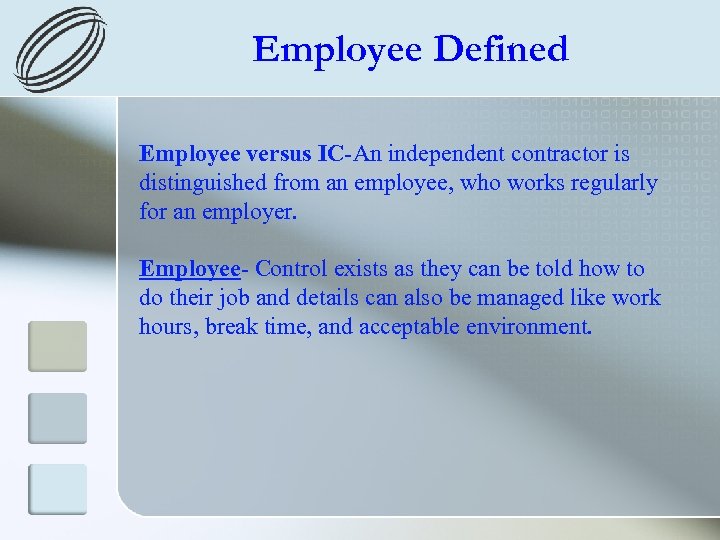 Employee Defined

Employee versus IC-An independent contractor is distinguished from an employee, who works regularly for an employer.

Employee- Control exists as they can be told how to do their job and details can also be managed like work hours, break time, and acceptable environment.